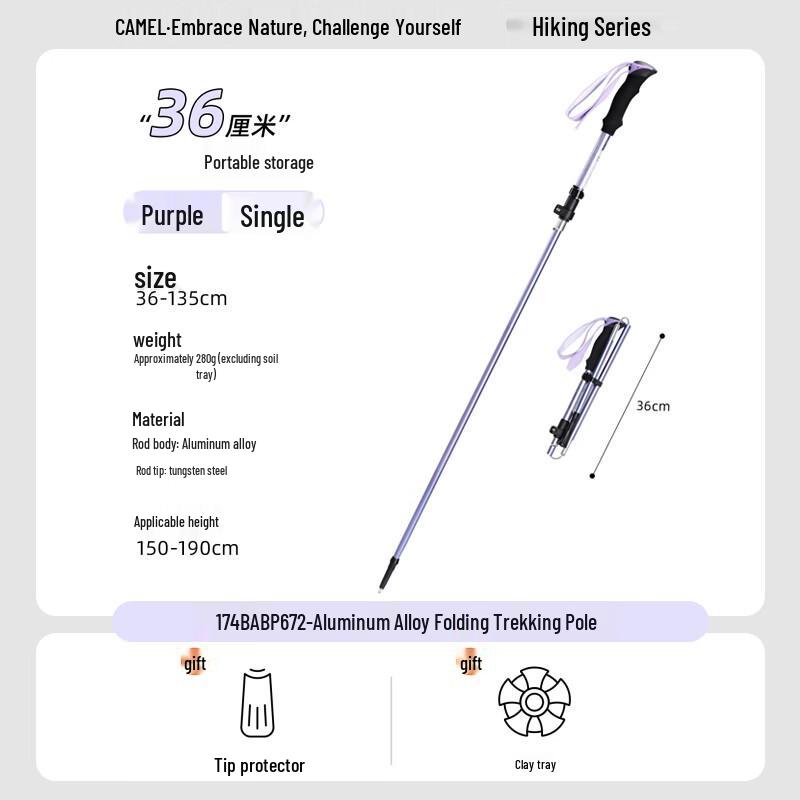 CAMEL·Embrace Nature, Challenge Yourself

Hiking Series

“36厘米”

Portable storage

Purple Single

size
36-135cm

weight
Approximately 280g (excluding soil tray)

Material
Rod body: Aluminum alloy

Rod tip: tungsten steel

Applicable height
150-190cm

36cm

174BABP672-Aluminum Alloy Folding Trekking Pole

gift

Tip protector

gift

Clay tray